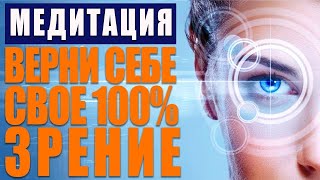 МЕДИТАЦИЯ
ВЕРНИ СЕБЕ СВОЕ 100% ЗРЕНИЕ